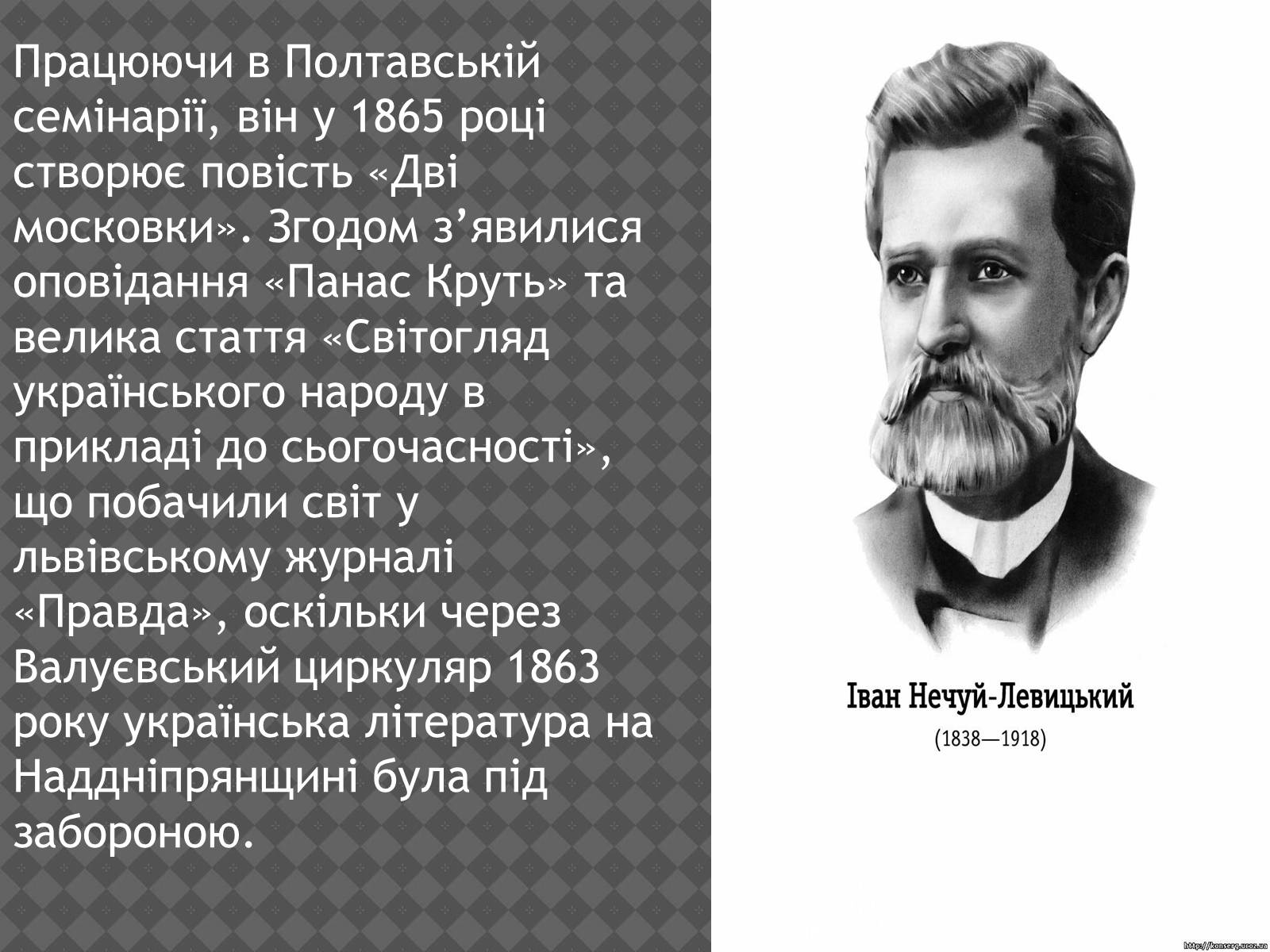 Працюючи в Полтавській семінарії, він у 1865 році створює повість «Дві московки». Згодом з’явилися оповідання «Панас Круть» та велика стаття «Світогляд українського народу в прикладі до сьогочасності», що побачили світ у львівському журналі «Правда», оскільки через Валуєвський циркуляр 1863 року українська література на Наддніпрянщині була під забороною.

Іван Нечуй-Левицький
(1838—1918)

http://konserg.ucoz.ua